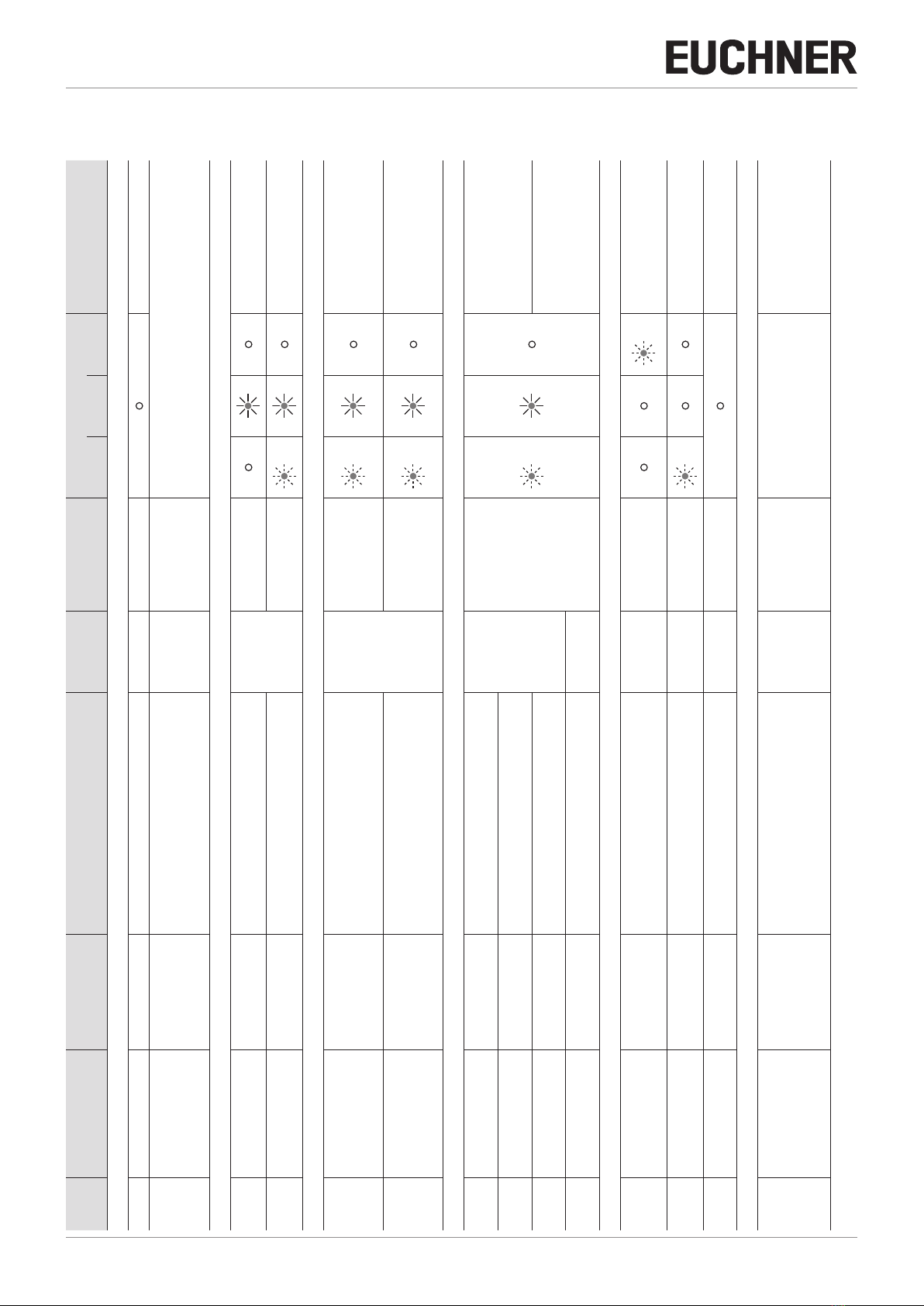 EUCHNER